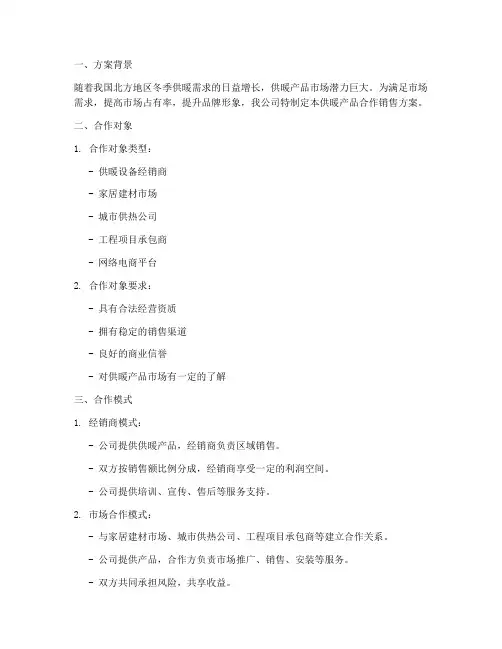 一、方案背景

随着我国北方地区冬季供暖需求的日益增长，供暖产品市场潜力巨大。为满足市场需求，提高市场占有率，提升品牌形象，我公司特制定本供暖产品合作销售方案。

二、合作对象

1. 合作对象类型：

- 供暖设备经销商

- 家居建材市场

- 城市供热公司

- 工程项目承包商

- 网络电商平台

2. 合作对象要求：

- 具有合法经营资质

- 拥有稳定的销售渠道

- 良好的商业信誉

- 对供暖产品市场有一定的了解

三、合作模式

1. 经销商模式：

- 公司提供供暖产品，经销商负责区域销售。

- 双方按销售额比例分成，经销商享受一定的利润空间。

- 公司提供培训、宣传、售后等服务支持。

2. 市场合作模式：

- 与家居建材市场、城市供热公司、工程项目承包商等建立合作关系。

- 公司提供产品，合作方负责市场推广、销售、安装等服务。

- 双方共同承担风险，共享收益。